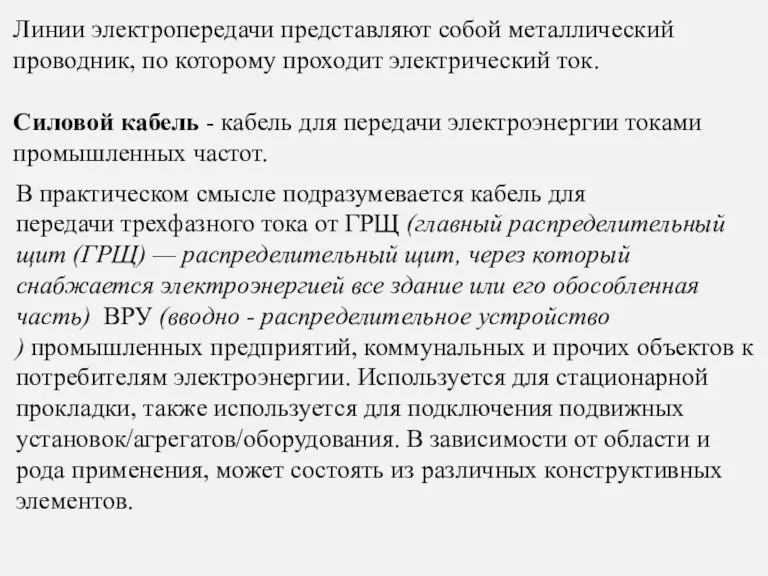 Линии электропередачи представляют собой металлический проводник, по которому проходит электрический ток.

Силовой кабель - кабель для передачи электроэнергии токами промышленных частот.

В практическом смысле подразумевается кабель для передачи трехфазного тока от ГРЩ (главный распределительный щит (ГРЩ) — распределительный щит, через который снабжается электроэнергией все здание или его обособленная часть) ВРУ (вводно - распределительное устройство ) промышленных предприятий, коммунальных и прочих объектов к потребителям электроэнергии. Используется для стационарной прокладки, также используется для подключения подвижных установок/агрегатов/оборудования. В зависимости от области и рода применения, может состоять из различных конструктивных элементов.